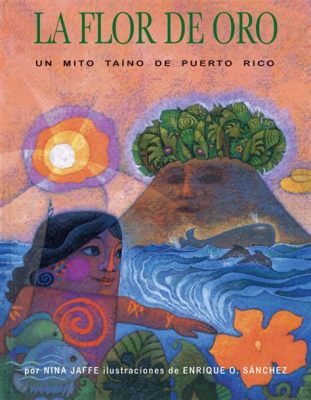 LA FLOR DE ORO

UN MITO TAÍNO DE PUERTO RICO

por NINA JAFFE ilustraciones de ENRIQUE O. SÁNCHEZ